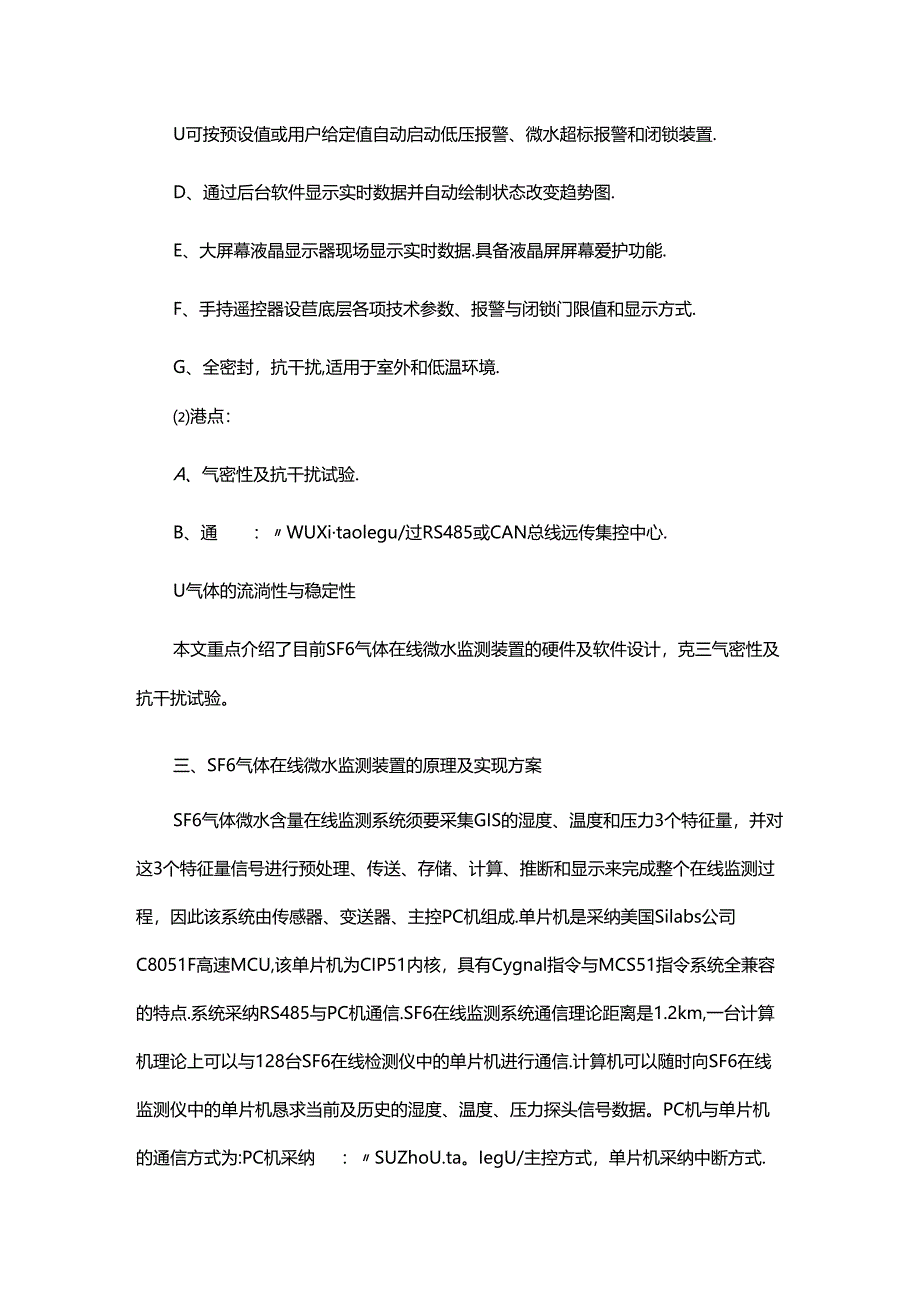 U可按预设值或用户给定值自动启动低压报警、微水超标报警和闭锁装置.

D、通过后台软件显示实时数据并自动绘制状态改变趋势图.

E、大屏幕液晶显示器现场显示实时数据.具备液晶屏屏幕爱护功能.

F、手持遥控器设苣底层各项技术参数、报警与闭锁门限值和显示方式.

G、全密封，抗干扰,适用于室外和低温环境.

⑵港点：

A、气密性及抗干扰试验.

B、通　：〃WUXi·taolegu/过RS485或CAN总线远传集控中心.

U气体的流淌性与稳定性

本文重点介绍了目前SF6气体在线微水监测装置的硬件及软件设计，克三气密性及抗干扰试验。

三、SF6气体在线微水监测装置的原理及实现方案

SF6气体微水含量在线监测系统须要采集GIS的湿度、温度和压力3个特征量，并对这3个特征量信号进行预处理、传送、存储、计算、推断和显示来完成整个在线监测过程，因此该系统由传感器、变送器、主控PC机组成.单片机是采纳美国Silabs公司C8051F高速MCU,该单片机为CIP51内核，具有Cygnal指令与MCS51指令系统全兼容的特点.系统采纳RS485与PC机通信.SF6在线监测系统通信理论距离是1.2km,一台计算机理论上可以与128台SF6在线检测仪中的单片机进行通信.计算机可以随时向SF6在线监测仪中的单片机恳求当前及历史的湿度、温度、压力探头信号数据。PC机与单片机的通信方式为:PC机采纳　：〃SUZhoU.ta。legU/主控方式，单片机采纳中断方式.